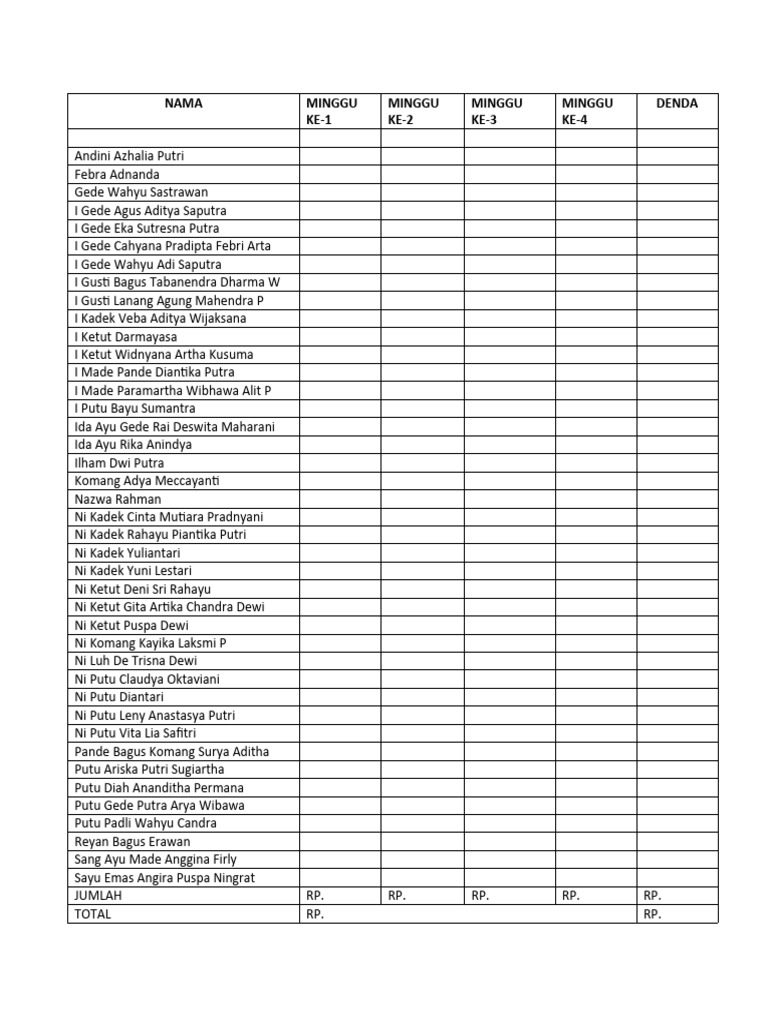 | NAMA | MINGGU KE-1 | MINGGU KE-2 | MINGGU KE-3 | MINGGU KE-4 | DENDA |
|---|---|---|---|---|---|
| | | | | | |
| Andini Azhalia Putri | | | | | |
| Febra Adnanda | | | | | |
| Gede Wahyu Sastrawan | | | | | |
| I Gede Agus Aditya Saputra | | | | | |
| I Gede Eka Sutresna Putra | | | | | |
| I Gede Cahyana Pradipta Febri Arta | | | | | |
| I Gede Wahyu Adi Saputra | | | | | |
| I Gusti Bagus Tabanendra Dharma W | | | | | |
| I Gusti Lanang Agung Mahendra P | | | | | |
| I Kadek Veba Aditya Wijaksana | | | | | |
| I Ketut Darmayasa | | | | | |
| I Ketut Widnyana Artha Kusuma | | | | | |
| I Made Pande Diantika Putra | | | | | |
| I Made Paramartha Wibhawa Alit P | | | | | |
| I Putu Bayu Sumantra | | | | | |
| Ida Ayu Gede Rai Deswita Maharani | | | | | |
| Ida Ayu Rika Anindya | | | | | |
| Ilham Dwi Putra | | | | | |
| Komang Adya Meccayanti | | | | | |
| Nazwa Rahman | | | | | |
| Ni Kadek Cinta Mutiara Pradnyani | | | | | |
| Ni Kadek Rahayu Piantika Putri | | | | | |
| Ni Kadek Yuliantari | | | | | |
| Ni Kadek Yuni Lestari | | | | | |
| Ni Ketut Deni Sri Rahayu | | | | | |
| Ni Ketut Gita Artika Chandra Dewi | | | | | |
| Ni Ketut Puspa Dewi | | | | | |
| Ni Komang Kayika Laksmi P | | | | | |
| Ni Luh De Trisna Dewi | | | | | |
| Ni Putu Claudya Oktaviani | | | | | |
| Ni Putu Diantari | | | | | |
| Ni Putu Leny Anastasya Putri | | | | | |
| Ni Putu Vita Lia Safitri | | | | | |
| Pande Bagus Komang Surya Aditha | | | | | |
| Putu Ariska Putri Sugiartha | | | | | |
| Putu Diah Ananditha Permana | | | | | |
| Putu Gede Putra Arya Wibawa | | | | | |
| Putu Padli Wahyu Candra | | | | | |
| Reyan Bagus Erawan | | | | | |
| Sang Ayu Made Anggina Firly | | | | | |
| Sayu Emas Angira Puspa Ningrat | | | | | |
| JUMLAH | RP. | RP. | RP. | RP. | RP. |
| TOTAL | RP. | | | | RP. |